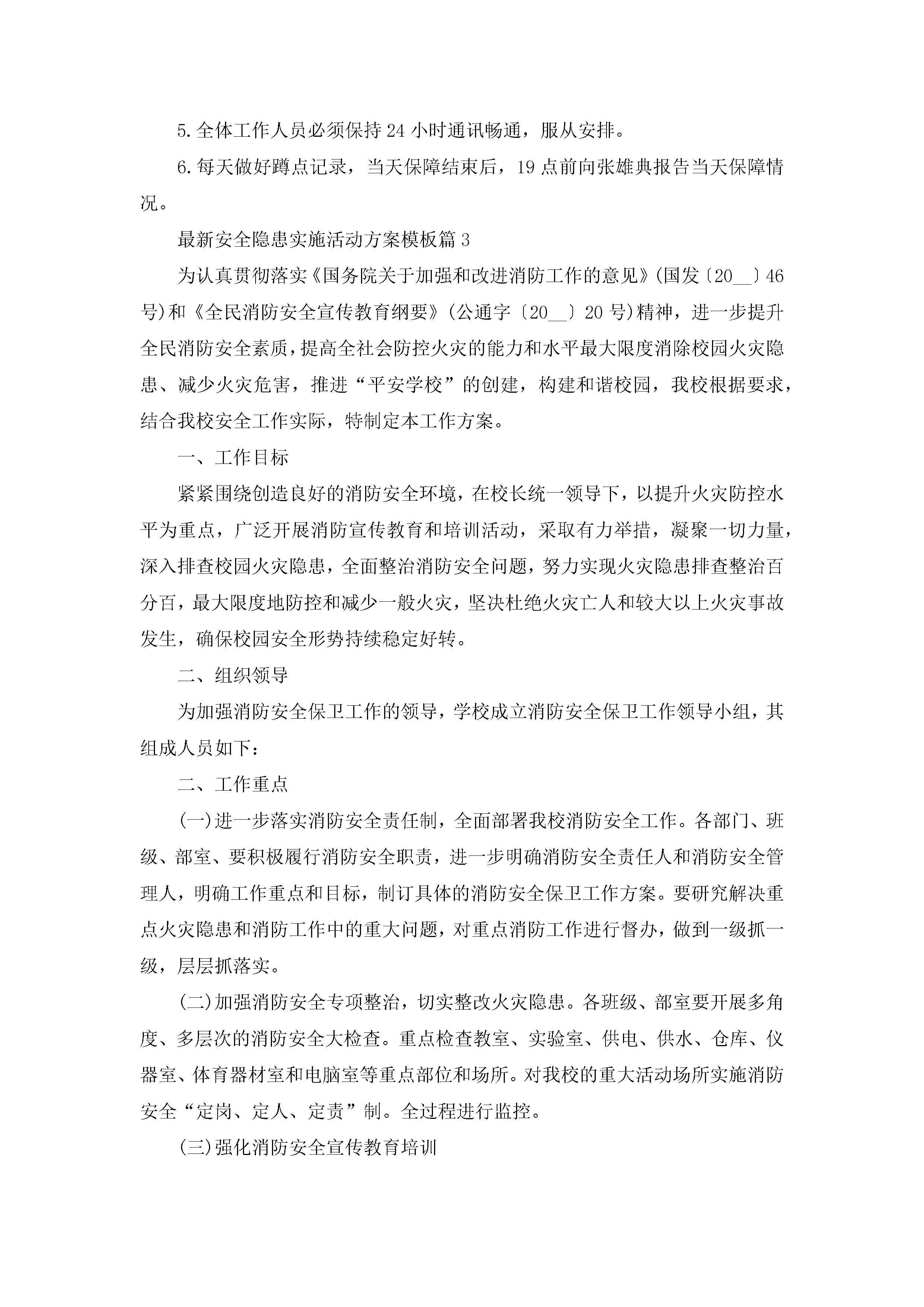 5.全体工作人员必须保持24小时通讯畅通，服从安排。

6.每天做好蹲点记录，当天保障结束后，19点前向张雄典报告当天保障情况。

最新安全隐患实施活动方案模板篇3

为认真贯彻落实《国务院关于加强和改进消防工作的意见》(国发〔20__〕46号)和《全民消防安全宣传教育纲要》(公通字〔20__〕20号)精神，进一步提升全民消防安全素质，提高全社会防控火灾的能力和水平最大限度消除校园火灾隐患、减少火灾危害，推进“平安学校”的创建，构建和谐校园，我校根据要求，结合我校安全工作实际，特制定本工作方案。

一、工作目标

紧紧围绕创造良好的消防安全环境，在校长统一领导下，以提升火灾防控水平为重点，广泛开展消防宣传教育和培训活动，采取有力举措，凝聚一切力量，深入排查校园火灾隐患，全面整治消防安全问题，努力实现火灾隐患排查整治百分百，最大限度地防控和减少一般火灾，坚决杜绝火灾亡人和较大以上火灾事故发生，确保校园安全形势持续稳定好转。

二、组织领导

为加强消防安全保卫工作的领导，学校成立消防安全保卫工作领导小组，其组成人员如下：

二、工作重点

(一)进一步落实消防安全责任制，全面部署我校消防安全工作。各部门、班级、部室、要积极履行消防安全职责，进一步明确消防安全责任人和消防安全管理人，明确工作重点和目标，制订具体的消防安全保卫工作方案。要研究解决重点火灾隐患和消防工作中的重大问题，对重点消防工作进行督办，做到一级抓一级，层层抓落实。

(二)加强消防安全专项整治，切实整改火灾隐患。各班级、部室要开展多角度、多层次的消防安全大检查。重点检查教室、实验室、供电、供水、仓库、仪器室、体育器材室和电脑室等重点部位和场所。对我校的重大活动场所实施消防安全“定岗、定人、定责”制。全过程进行监控。

(三)强化消防安全宣传教育培训